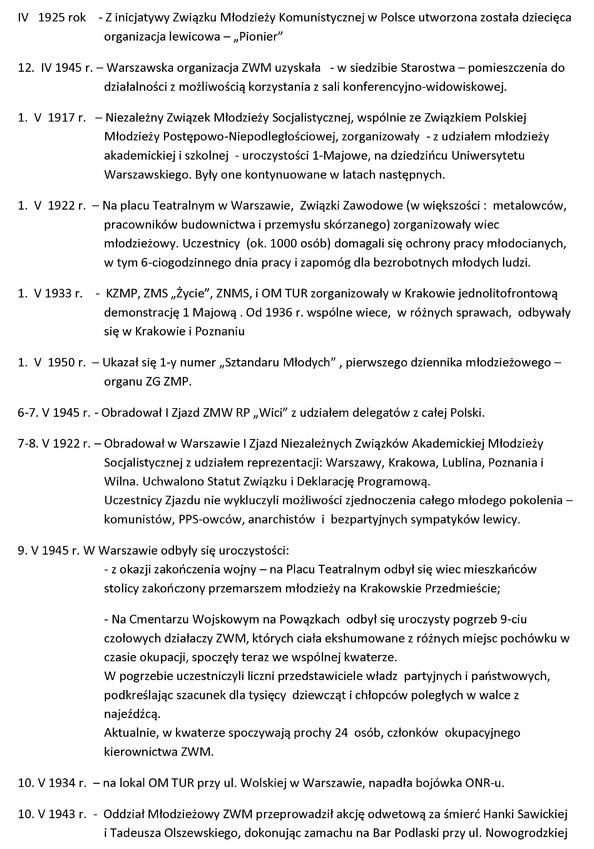 IV 1925 rok - Z inicjatywy Związku Młodzieży Komunistycznej w Polsce utworzona została dziecięca organizacja lewicowa – „Pionier"

12. IV 1945 r. – Warszawska organizacja ZWM uzyskała - w siedzibie Starostwa – pomieszczenia do działalności z możliwością korzystania z sali konferencyjno-widowiskowej.

1. V 1917 r. – Niezależny Związek Młodzieży Socjalistycznej, wspólnie ze Związkiem Polskiej Młodzieży Postępowo-Niepodległościowej, zorganizowały - z udziałem młodzieży akademickiej i szkolnej - uroczystości 1-Majowe, na dziedzińcu Uniwersytetu Warszawskiego. Były one kontynuowane w latach następnych.

1. V 1922 r. – Na placu Teatralnym w Warszawie, Związki Zawodowe (w większości : metalowców, pracowników budownictwa i przemysłu skórzanego) zorganizowały wiec młodzieżowy. Uczestnicy (ok. 1000 osób) domagali się ochrony pracy młodocianych, w tym 6-ciogodzinnego dnia pracy i zapomóg dla bezrobotnych młodych ludzi.

1. V 1933 r. - KZMP, ZMS „Życie", ZNMS, i OM TUR zorganizowały w Krakowie jednolitofrontową demonstrację 1 Majową . Od 1936 r. wspólne wiece, w różnych sprawach, odbywały się w Krakowie i Poznaniu

1. V 1950 r. – Ukazał się 1-y numer „Sztandaru Młodych" , pierwszego dziennika młodzieżowego – organu ZG ZMP.

6-7. V 1945 r. - Obradował I Zjazd ZMW RP „Wici" z udziałem delegatów z całej Polski.

7-8. V 1922 r. – Obradował w Warszawie I Zjazd Niezależnych Związków Akademickiej Młodzieży Socjalistycznej z udziałem reprezentacji: Warszawy, Krakowa, Lublina, Poznania i Wilna. Uchwalono Statut Związku i Deklarację Programową.
Uczestnicy Zjazdu nie wykluczyli możliwości zjednoczenia całego młodego pokolenia – komunistów, PPS-owców, anarchistów i bezpartyjnych sympatyków lewicy.

9. V 1945 r. W Warszawie odbyły się uroczystości:
- z okazji zakończenia wojny – na Placu Teatralnym odbył się wiec mieszkańców stolicy zakończony przemarszem młodzieży na Krakowskie Przedmieście;

- Na Cmentarzu Wojskowym na Powązkach odbył się uroczysty pogrzeb 9-ciu czołowych działaczy ZWM, których ciała ekshumowane z różnych miejsc pochówku w czasie okupacji, spoczęły teraz we wspólnej kwaterze.
W pogrzebie uczestniczyli liczni przedstawiciele władz partyjnych i państwowych, podkreślając szacunek dla tysięcy dziewcząt i chłopców poległych w walce z najeźdźcą.
Aktualnie, w kwaterze spoczywają prochy 24 osób, członków okupacyjnego kierownictwa ZWM.

10. V 1934 r. – na lokal OM TUR przy ul. Wolskiej w Warszawie, napadła bojówka ONR-u.

10. V 1943 r. - Oddział Młodzieżowy ZWM przeprowadził akcję odwetową za śmierć Hanki Sawickiej i Tadeusza Olszewskiego, dokonując zamachu na Bar Podlaski przy ul. Nowogrodzkiej